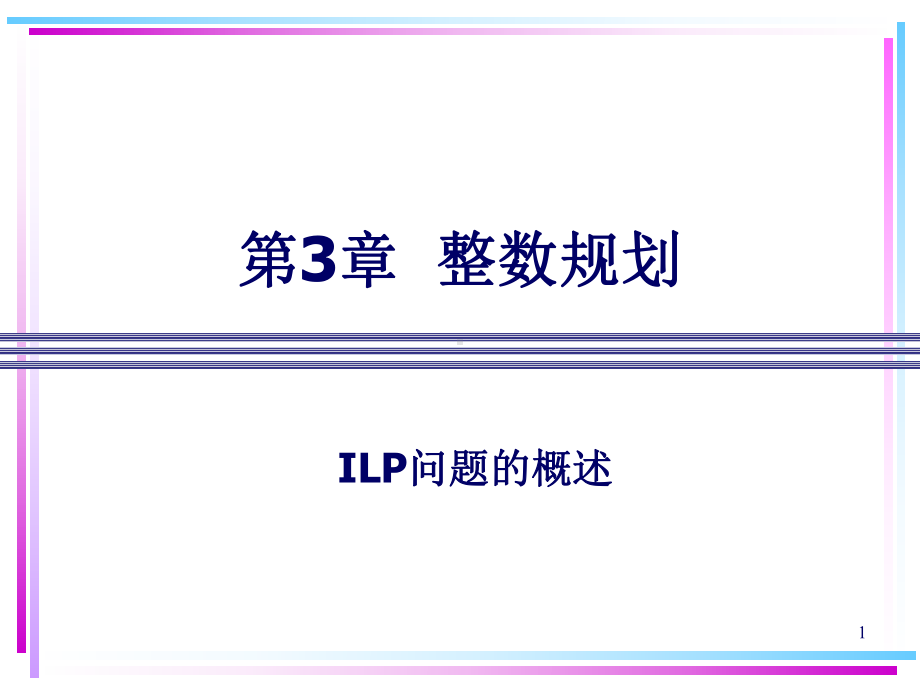 第3章 整数规划

ILP问题的概述

1